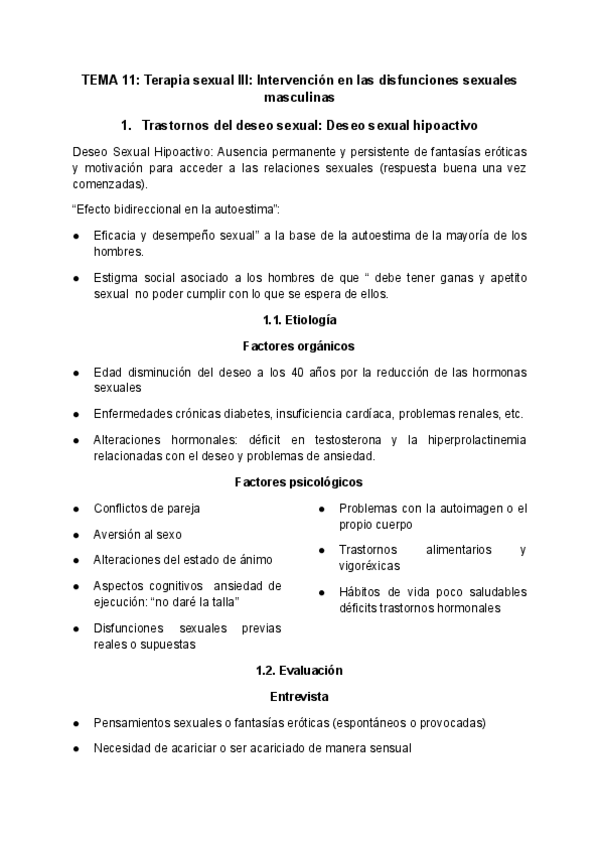 TEMA 11: Terapia sexual III: Intervención en las disfunciones sexuales masculinas

1. Trastornos del deseo sexual: Deseo sexual hipoactivo

Deseo Sexual Hipoactivo: Ausencia permanente y persistente de fantasías eróticas y motivación para acceder a las relaciones sexuales (respuesta buena una vez comenzadas).

"Efecto bidireccional en la autoestima":

● Eficacia y desempeño sexual" a la base de la autoestima de la mayoría de los hombres.

● Estigma social asociado a los hombres de que " debe tener ganas y apetito sexual no poder cumplir con lo que se espera de ellos.

1.1. Etiología

Factores orgánicos

● Edad disminución del deseo a los 40 años por la reducción de las hormonas sexuales

● Enfermedades crónicas diabetes, insuficiencia cardíaca, problemas renales, etc.

● Alteraciones hormonales: déficit en testosterona y la hiperprolactinemia relacionadas con el deseo y problemas de ansiedad.

Factores psicológicos

● Conflictos de pareja

● Aversión al sexo

● Alteraciones del estado de ánimo

● Aspectos cognitivos ansiedad de ejecución: "no daré la talla"

● Disfunciones sexuales previas reales o supuestas

● Problemas con la autoimagen o el propio cuerpo

● Trastornos alimentarios y vigoréxicas

● Hábitos de vida poco saludables déficits trastornos hormonales

1.2. Evaluación

Entrevista

● Pensamientos sexuales o fantasías eróticas (espontáneos o provocadas)

● Necesidad de acariciar o ser acariciado de manera sensual